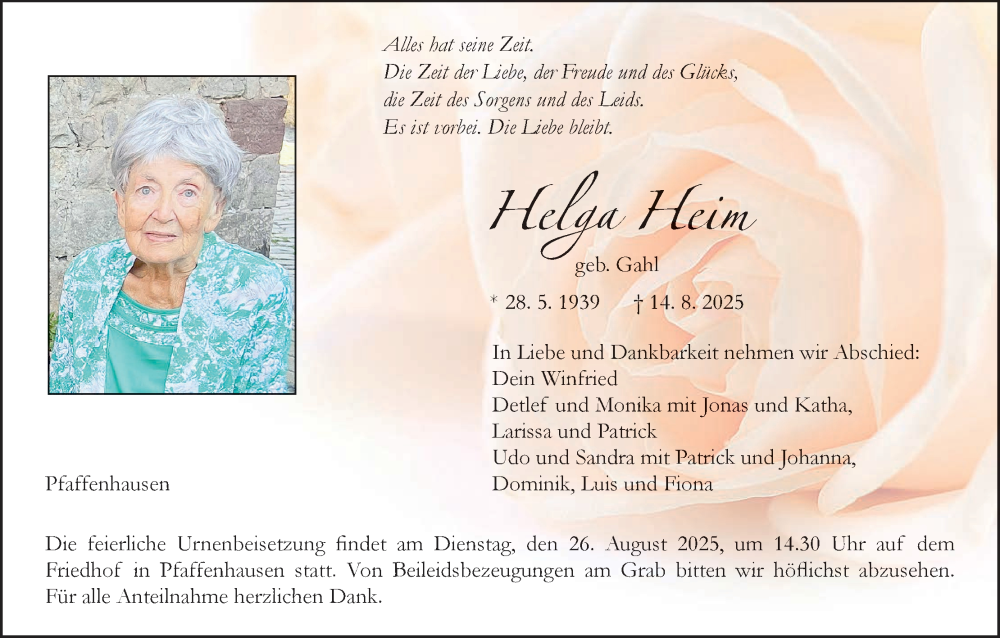 Alles hat seine Zeit.
Die Zeit der Liebe, der Freude und des Glücks,
die Zeit des Sorgens und des Leids.
Es ist vorbei. Die Liebe bleibt.

Helga Heim
geb. Gahl

* 28. 5. 1939 † 14. 8. 2025

In Liebe und Dankbarkeit nehmen wir Abschied:
Dein Winfried
Detlef und Monika mit Jonas und Katha,
Larissa und Patrick
Udo und Sandra mit Patrick und Johanna,
Dominik, Luis und Fiona

Pfaffenhausen

Die feierliche Urnenbeisetzung findet am Dienstag, den 26. August 2025, um 14.30 Uhr auf dem Friedhof in Pfaffenhausen statt. Von Beileidsbezeugungen am Grab bitten wir höflichst abzusehen. Für alle Anteilnahme herzlichen Dank.